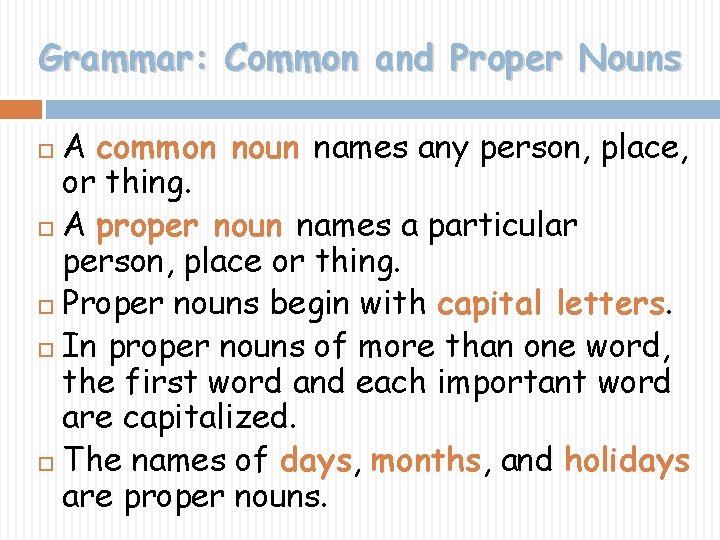 Grammar: Common and Proper Nouns

A common noun names any person, place, or thing.

A proper noun names a particular person, place or thing.

Proper nouns begin with capital letters.

In proper nouns of more than one word, the first word and each important word are capitalized.

The names of days, months, and holidays are proper nouns.